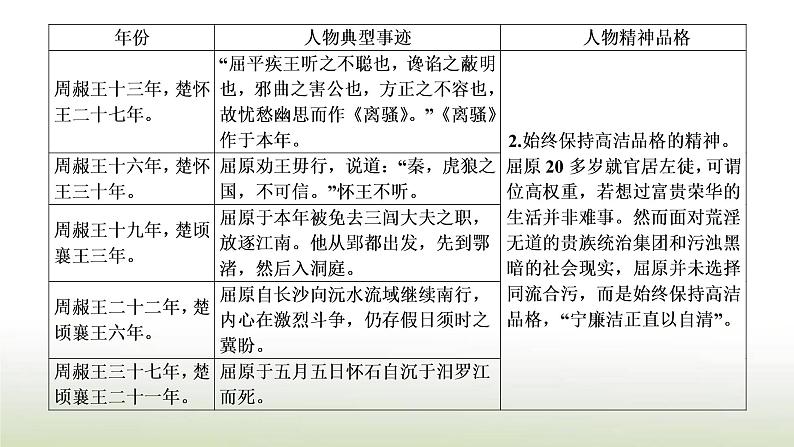 | 年份 | 人物典型事迹 | 人物精神品格 |
|---|---|---|
| 周赧王十三年，楚怀王二十七年。 | “屈平疾王听之不聪也，谗谄之蔽明也，邪曲之害公也，方正之不容也，故忧愁幽思而作《离骚》。”《离骚》作于本年。 | 2.始终保持高洁品格的精神。屈原20多岁就官居左徒，可谓位高权重，若想过富贵荣华的生活并非难事。然而面对荒淫无道的贵族统治集团和污浊黑暗的社会现实，屈原并未选择同流合污，而是始终保持高洁品格，“宁廉洁正直以自清”。 |
| 周赧王十六年，楚怀王三十年。 | 屈原劝王毋行，说道：“秦，虎狼之国，不可信。”怀王不听。 | |
| 周赧王十九年，楚顷襄王三年。 | 屈原于本年被免去三闾大夫之职，放逐江南。他从郢都出发，先到鄂渚，然后入洞庭。 | |
| 周赧王二十二年，楚顷襄王六年。 | 屈原自长沙向沅水流域继续南行，内心在激烈斗争，仍存假日须时之冀盼。 | |
| 周赧王三十七年，楚顷襄王二十一年。 | 屈原于五月五日怀石自沉于汨罗江而死。 | |